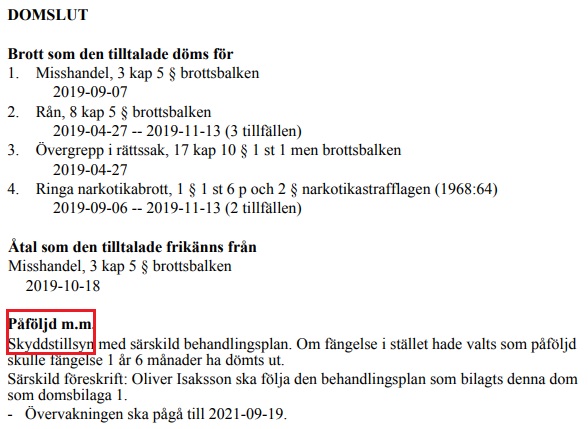 **DOMSLUT**

**Brott som den tilltalade döms för**

1. Misshandel, 3 kap 5 § brottsbalken
2019-09-07
2. Rån, 8 kap 5 § brottsbalken
2019-04-27 -- 2019-11-13 (3 tillfällen)
3. Övergrepp i rättssak, 17 kap 10 § 1 st 1 men brottsbalken
2019-04-27
4. Ringa narkotikabrott, 1 § 1 st 6 p och 2 § narkotikastrafflagen (1968:64)
2019-09-06 -- 2019-11-13 (2 tillfällen)

**Åtal som den tilltalade frikänns från**

Misshandel, 3 kap 5 § brottsbalken
2019-10-18

**Påföljd m.m.**

Skyddstillsyn med särskild behandlingsplan. Om fängelse i stället hade valts som påföljd skulle fängelse 1 år 6 månader ha dömts ut.

Särskild föreskrift: Oliver Isaksson ska följa den behandlingsplan som bilagts denna dom som domsbilaga 1.

- Övervakningen ska pågå till 2021-09-19.